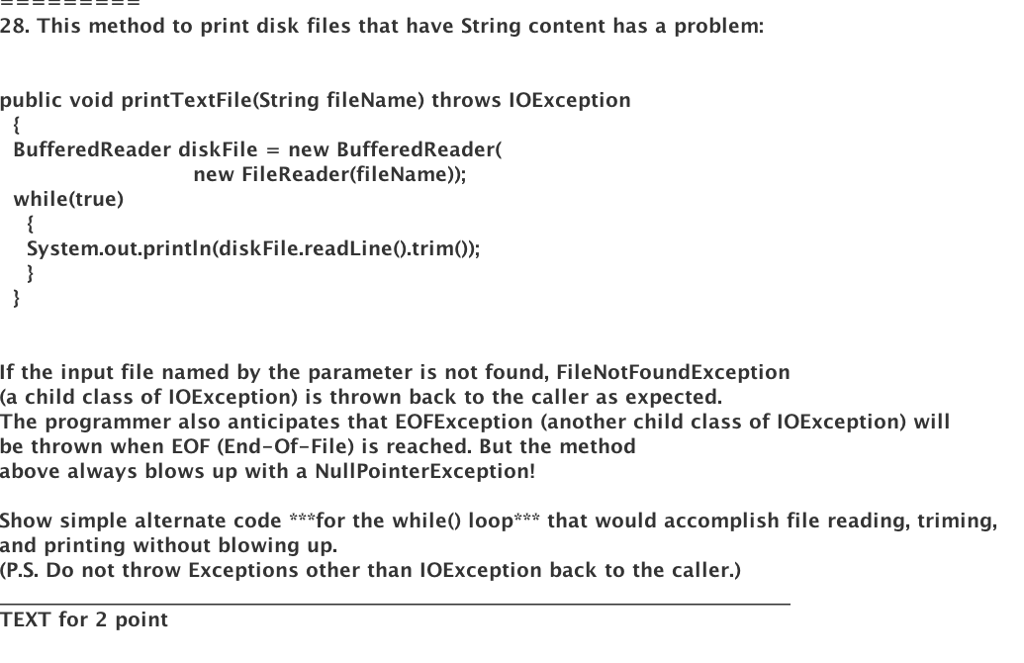 =========
28. This method to print disk files that have String content has a problem:

public void printTextFile(String fileName) throws IOException
{
BufferedReader diskFile = new BufferedReader(
new FileReader(fileName));
while(true)
{
System.out.println(diskFile.readLine().trim());
}
}

If the input file named by the parameter is not found, FileNotFoundException (a child class of IOException) is thrown back to the caller as expected.
The programmer also anticipates that EOFException (another child class of IOException) will be thrown when EOF (End-Of-File) is reached. But the method above always blows up with a NullPointerException!

Show simple alternate code ***for the while() loop*** that would accomplish file reading, triming, and printing without blowing up.
(P.S. Do not throw Exceptions other than IOException back to the caller.)

TEXT for 2 point